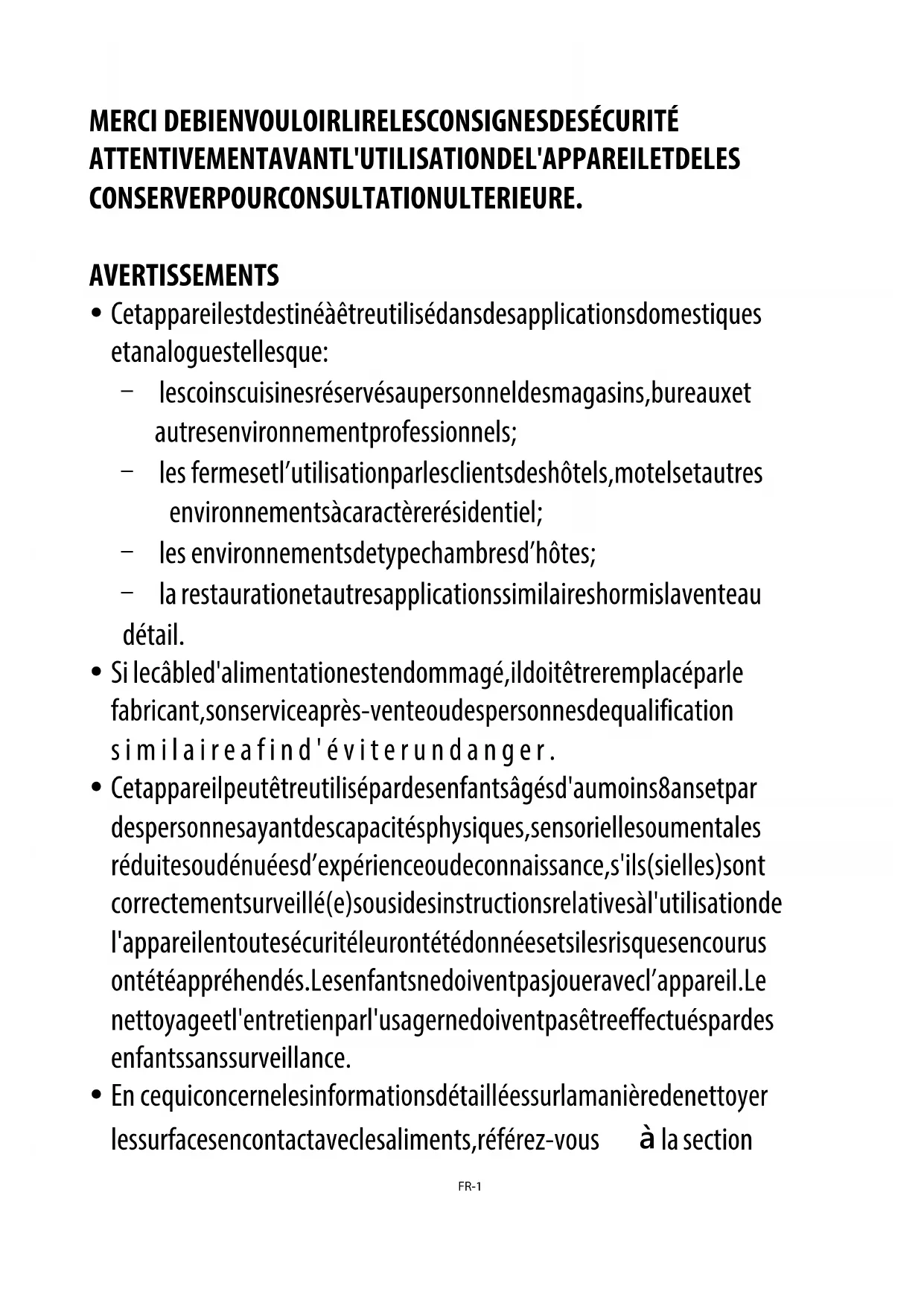 MERCI DEBIENVOULOIRLIRELESCONSIGNESDESÉCURITÉ ATTENTIVEMENTAVANTL'UTILISATIONDEL'APPAREILETDELES CONSERVERPOURCONSULTATIONULTERIEURE.

AVERTISSEMENTS

• Cetappareilestdestinéàêtreutilisédansdesapplicationsdomestiques etanaloguestellesque:
– lescoinscuisinesréservésaupersonneldesmagasins,bureauxet autresenvironnementprofessionnels;
– les fermesetl’utilisationparlesclientsdeshôtels,motelsetautres environnementsàcaractèrerésidentiel;
– les environnementsdetypechambresd’hôtes;
– la restaurationetautresapplicationssimilaireshormislaventeau détail.
• Si lecâbled'alimentationestendommagé,ildoitêtreremplacéparle fabricant,sonserviceaprès-venteoudespersonnesdequalification similaireafind'éviterundanger.
• Cetappareilpeutêtreutilisépardesenfantsâgésd'aumoins8ansetpar despersonnesayantdescapacitésphysiques,sensoriellesoumentales réduitesoudénuéesd’expérienceoudeconnaissance,s'ils(sielles)sont correctementsurveillé(e)sousidesinstructionsrelativesàl'utilisationde l'appareilentoutesécuritéleurontétédonnéesetsilesrisquesencourus ontétéappréhendés.Lesenfantsnedoiventpasjoueravecl’appareil.Le nettoyageetl'entretienparl'usagernedoiventpasêtreeffectuéspardes enfantssanssurveillance.
• En cequiconcernelesinformationsdétailléessurlamanièredenettoyer lessurfacesencontactaveclesaliments,référez-vous à la section

FR-1